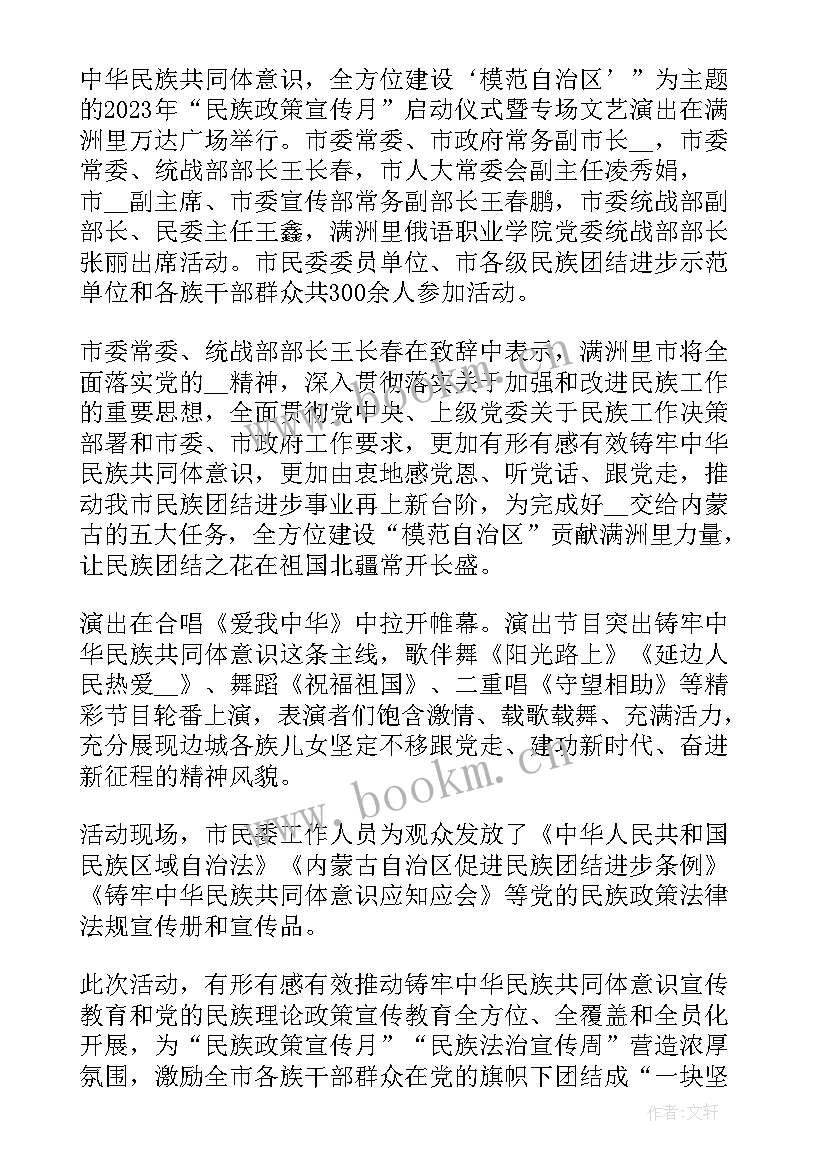 中华民族共同体意识，全方位建设‘模范自治区’”为主题的2023年“民族政策宣传月”启动仪式暨专场文艺演出在满洲里万达广场举行。市委常委、市政府常务副市长__，市委常委、统战部部长王长春，市人大常委会副主任凌秀娟，市__副主席、市委宣传部常务副部长王春鹏，市委统战部副部长、民委主任王鑫，满洲里俄语职业学院党委统战部部长张丽出席活动。市民委委员单位、市各级民族团结进步示范单位和各族干部群众共300余人参加活动。

市委常委、统战部部长王长春在致辞中表示，满洲里市将全面落实党的__精神，深入贯彻落实关于加强和改进民族工作的重要思想，全面贯彻党中央、上级党委关于民族工作决策部署和市委、市政府工作要求，更加有形有感有效铸牢中华民族共同体意识，更加由衷地感党恩、听党话、跟党走，推动我市民族团结进步事业再上新台阶，为完成好__交给内蒙古的五大任务，全方位建设“模范自治区”贡献满洲里力量，让民族团结之花在祖国北疆常开长盛。

演出在合唱《爱我中华》中拉开帷幕。演出节目突出铸牢中华民族共同体意识这条主线，歌伴舞《阳光路上》《延边人民热爱__》、舞蹈《祝福祖国》、二重唱《守望相助》等精彩节目轮番上演，表演者们饱含激情、载歌载舞、充满活力，充分展现边城各族儿女坚定不移跟党走、建功新时代、奋进新征程的精神风貌。

活动现场，市民委工作人员为观众发放了《中华人民共和国民族区域自治法》《内蒙古自治区促进民族团结进步条例》《铸牢中华民族共同体意识应知应会》等党的民族政策法律法规宣传册和宣传品。

此次活动，有形有感有效推动铸牢中华民族共同体意识宣传教育和党的民族理论政策宣传教育全方位、全覆盖和全员化开展，为“民族政策宣传月”“民族法治宣传周”营造浓厚氛围，激励全市各族干部群众在党的旗帜下团结成“一块坚

www.bookm.cn

作者:文轩